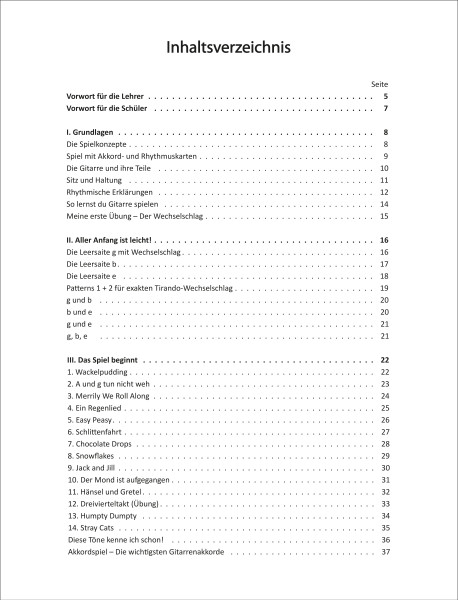 Inhaltsverzeichnis

Seite

Vorwort für die Lehrer 5
Vorwort für die Schüler 7

I. Grundlagen 8
Die Spielkonzepte 8
Spiel mit Akkord- und Rhythmuskarten 9
Die Gitarre und ihre Teile 10
Sitz und Haltung 11
Rhythmische Erklärungen 12
So lernst du Gitarre spielen 14
Meine erste Übung – Der Wechselschlag 15

II. Aller Anfang ist leicht! 16
Die Leersaite g mit Wechselschlag 16
Die Leersaite b 17
Die Leersaite e 18
Patterns 1 + 2 für exakten Tirando-Wechselschlag 19
g und b 20
b und e 20
g und e 21
g, b, e 21

III. Das Spiel beginnt 22
1. Wackelpudding 22
2. A und g tun nicht weh 23
3. Merrily We Roll Along 24
4. Ein Regenlied 25
5. Easy Peasy 26
6. Schlittenfahrt 27
7. Chocolate Drops 28
8. Snowflakes 29
9. Jack and Jill 30
10. Der Mond ist aufgegangen 31
11. Hänsel und Gretel 32
12. Dreivierteltakt (Übung) 33
13. Humpty Dumpty 34
14. Stray Cats 35
Diese Töne kenne ich schon! 36
Akkordspiel – Die wichtigsten Gitarrenakkorde 37